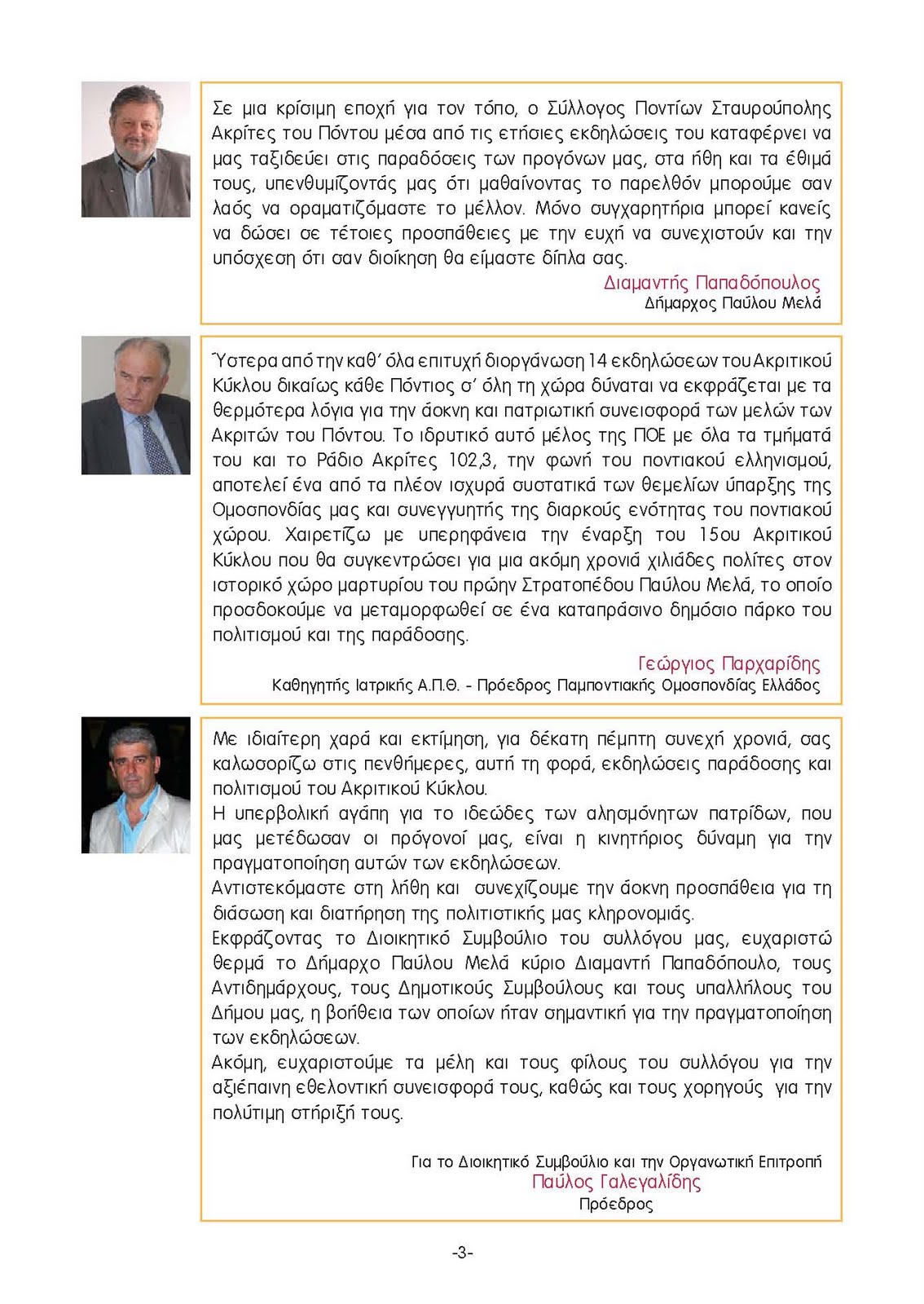 Σε μια κρίσιμη εποχή για τον τόπο, ο Σύλλογος Ποντίων Σταυρούπολης Ακρίτες του Πόντου μέσα από τις ετήσιες εκδηλώσεις του καταφέρνει να μας ταξιδεύει στις παραδόσεις των προγόνων μας, στα ήθη και τα έθιμά τους, υπενθυμίζοντάς μας ότι μαθαίνοντας το παρελθόν μπορούμε σαν λαός να οραματιζόμαστε το μέλλον. Μόνο συγχαρητήρια μπορεί κανείς να δώσει σε τέτοιες προσπάθειες με την ευχή να συνεχιστούν και την υπόσχεση ότι σαν διοίκηση θα είμαστε δίπλα σας.

Διαμαντής Παπαδόπουλος
Δήμαρχος Παύλου Μελά

Ύστερα από την καθ' όλα επιτυχή διοργάνωση 14 εκδηλώσεων του Ακριτικού Κύκλου δικαίως κάθε Πόντιος σ' όλη τη χώρα δύναται να εκφράζεται με τα θερμότερα λόγια για την άοκνη και πατριωτική συνεισφορά των μελών των Ακριτών του Πόντου. Το ιδρυτικό αυτό μέλος της ΠΟΕ με όλα τα τμήματά του και το Ράδιο Ακρίτες 102,3, την φωνή του ποντιακού ελληνισμού, αποτελεί ένα από τα πλέον ισχυρά συστατικά των θεμελίων ύπαρξης της Ομοσπονδίας μας και συνεγγυητής της διαρκούς ενότητας του ποντιακού χώρου. Χαιρετίζω με υπερηφάνεια την έναρξη του 15ου Ακριτικού Κύκλου που θα συγκεντρώσει για μια ακόμη χρονιά χιλιάδες πολίτες στον ιστορικό χώρο μαρτυρίου του πρώην Στρατοπέδου Παύλου Μελά, το οποίο προσδοκούμε να μεταμορφωθεί σε ένα καταπράσινο δημόσιο πάρκο του πολιτισμού και της παράδοσης.

Γεώργιος Παρχαρίδης
Καθηγητής Ιατρικής Α.Π.Θ. - Πρόεδρος Παμποντιακής Ομοσπονδίας Ελλάδος

Με ιδιαίτερη χαρά και εκτίμηση, για δέκατη πέμπτη συνεχή χρονιά, σας καλωσορίζω στις πενθήμερες, αυτή τη φορά, εκδηλώσεις παράδοσης και πολιτισμού του Ακριτικού Κύκλου.
Η υπερβολική αγάπη για το ιδεώδες των αλησμόνητων πατρίδων, που μας μετέδωσαν οι πρόγονοί μας, είναι η κινητήριος δύναμη για την πραγματοποίηση αυτών των εκδηλώσεων.
Αντιστεκόμαστε στη λήθη και συνεχίζουμε την άοκνη προσπάθεια για τη διάσωση και διατήρηση της πολιτιστικής μας κληρονομιάς.
Εκφράζοντας το Διοικητικό Συμβούλιο του συλλόγου μας, ευχαριστώ θερμά το Δήμαρχο Παύλου Μελά κύριο Διαμαντή Παπαδόπουλο, τους Αντιδημάρχους, τους Δημοτικούς Συμβούλους και τους υπαλλήλους του Δήμου μας, η βοήθεια των οποίων ήταν σημαντική για την πραγματοποίηση των εκδηλώσεων.
Ακόμη, ευχαριστούμε τα μέλη και τους φίλους του συλλόγου για την αξιέπαινη εθελοντική συνεισφορά τους, καθώς και τους χορηγούς για την πολύτιμη στήριξή τους.

Για το Διοικητικό Συμβούλιο και την Οργανωτική Επιτροπή
Παύλος Γαλεγαλίδης
Πρόεδρος

-3-